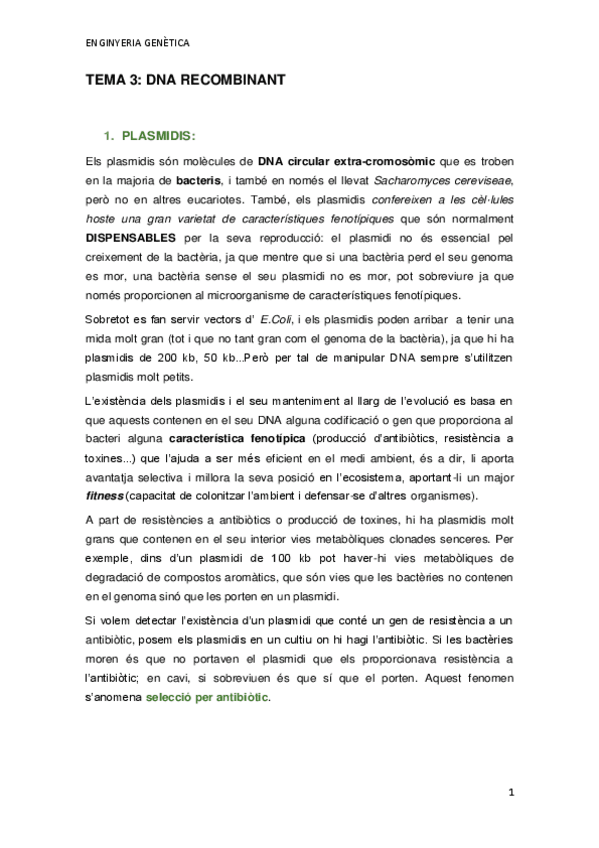 ENGINYERIA GENÈTICA

TEMA 3: DNA RECOMBINANT

1. PLASMIDIS:

Els plasmidis són molècules de DNA circular extra-cromosòmic que es troben en la majoria de bacteris, i també en només el llevat Sacharomyces cereviseae, però no en altres eucariotes. També, els plasmidis confereixen a les cèl·lules hoste una gran varietat de característiques fenotípiques que són normalment DISPENSABLES per la seva reproducció: el plasmidi no és essencial pel creixement de la bactèria, ja que mentre que si una bactèria perd el seu genoma es mor, una bactèria sense el seu plasmidi no es mor, pot sobreviure ja que només proporcionen al microorganisme de característiques fenotípiques.

Sobretot es fan servir vectors d' E.Coli, i els plasmidis poden arribar a tenir una mida molt gran (tot i que no tant gran com el genoma de la bactèria), ja que hi ha plasmidis de 200 kb, 50 kb...Però per tal de manipular DNA sempre s'utilitzen plasmidis molt petits.

L'existència dels plasmidis i el seu manteniment al llarg de l'evolució es basa en que aquests contenen en el seu DNA alguna codificació o gen que proporciona al bacteri alguna característica fenotípica (producció d'antibiòtics, resistència a toxines...) que l'ajuda a ser més eficient en el medi ambient, és a dir, li aporta avantatja selectiva i millora la seva posició en l'ecosistema, aportant-li un major fitness (capacitat de colonitzar l'ambient i defensar-se d'altres organismes).

A part de resistències a antibiòtics o producció de toxines, hi ha plasmidis molt grans que contenen en el seu interior vies metabòliques clonades senceres. Per exemple, dins d'un plasmidi de 100 kb pot haver-hi vies metabòliques de degradació de compostos aromàtics, que són vies que les bactèries no contenen en el genoma sinó que les porten en un plasmidi.

Si volem detectar l'existència d'un plasmidi que conté un gen de resistència a un antibiòtic, posem els plasmidis en un cultiu on hi hagi l'antibiòtic. Si les bactèries moren és que no portaven el plasmidi que els proporcionava resistència a l'antibiòtic; en cavi, si sobreviuen és que sí que el porten. Aquest fenomen s'anomena selecció per antibiòtic.

1